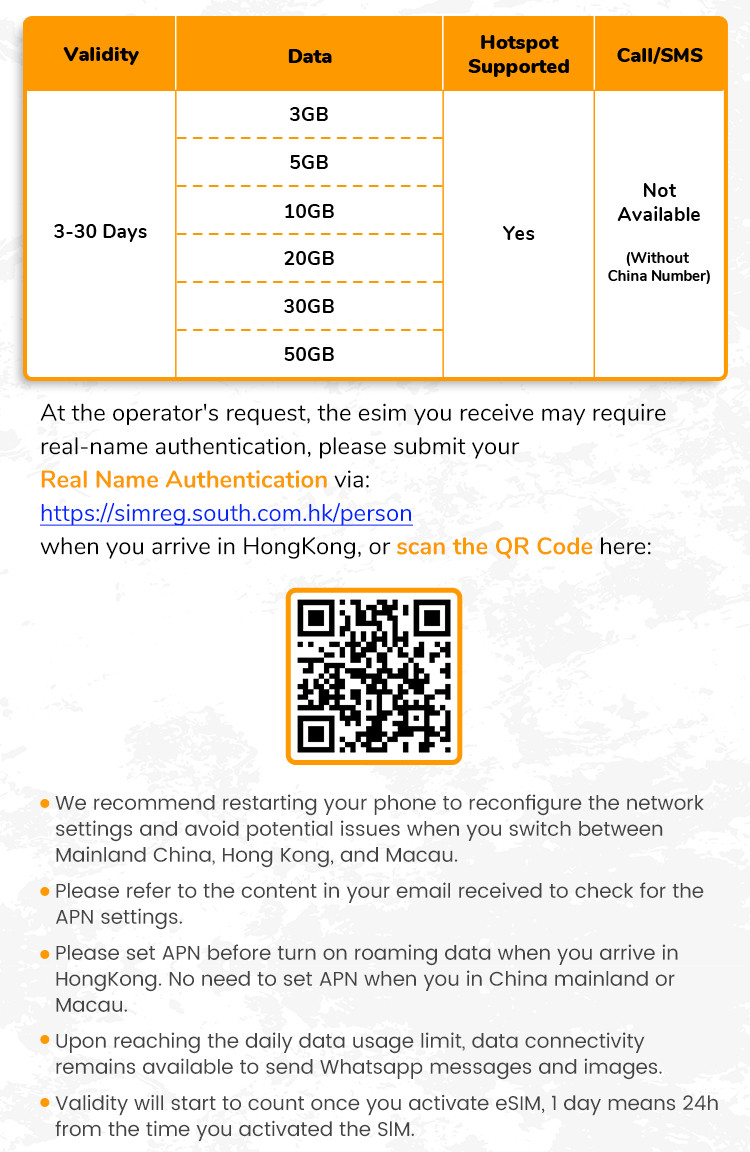 | Validity | Data | Hotspot Supported | Call/SMS |
|---|---|---|---|
| 3-30 Days | 3GB | Yes | Not Available (Without China Number) |
| | 5GB | | |
| | 10GB | | |
| | 20GB | | |
| | 30GB | | |
| | 50GB | | |

At the operator's request, the esim you receive may require real-name authentication, please submit your Real Name Authentication via: https://simreg.south.com.hk/person when you arrive in HongKong, or scan the QR Code here:

• We recommend restarting your phone to reconfigure the network settings and avoid potential issues when you switch between Mainland China, Hong Kong, and Macau.

• Please refer to the content in your email received to check for the APN settings.

• Please set APN before turn on roaming data when you arrive in HongKong. No need to set APN when you in China mainland or Macau.

• Upon reaching the daily data usage limit, data connectivity remains available to send Whatsapp messages and images.

• Validity will start to count once you activate eSIM, 1 day means 24h from the time you activated the SIM.